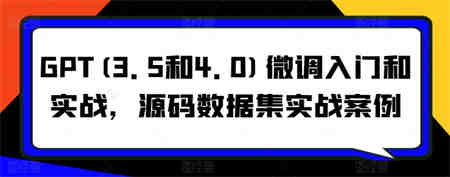 GPT (3.5和4.0) 微调入门和实战，源码数据集实战案例